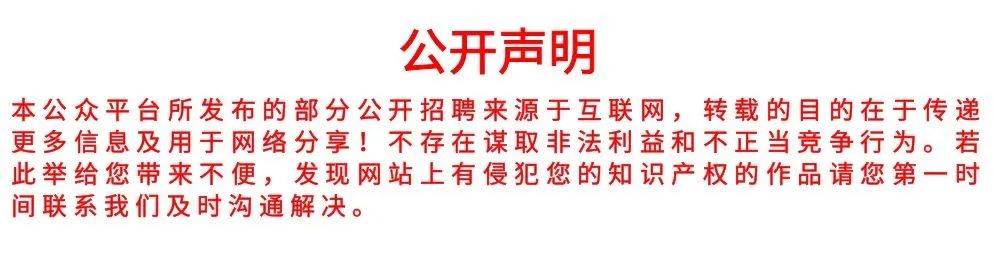 公开声明

本公众平台所发布的部分公开招聘来源于互联网，转载的目的在于传递更多信息及用于网络分享！不存在谋取非法利益和不正当竞争行为。若此举给您带来不便，发现网站上有侵犯您的知识产权的作品请您第一时间联系我们及时沟通解决。